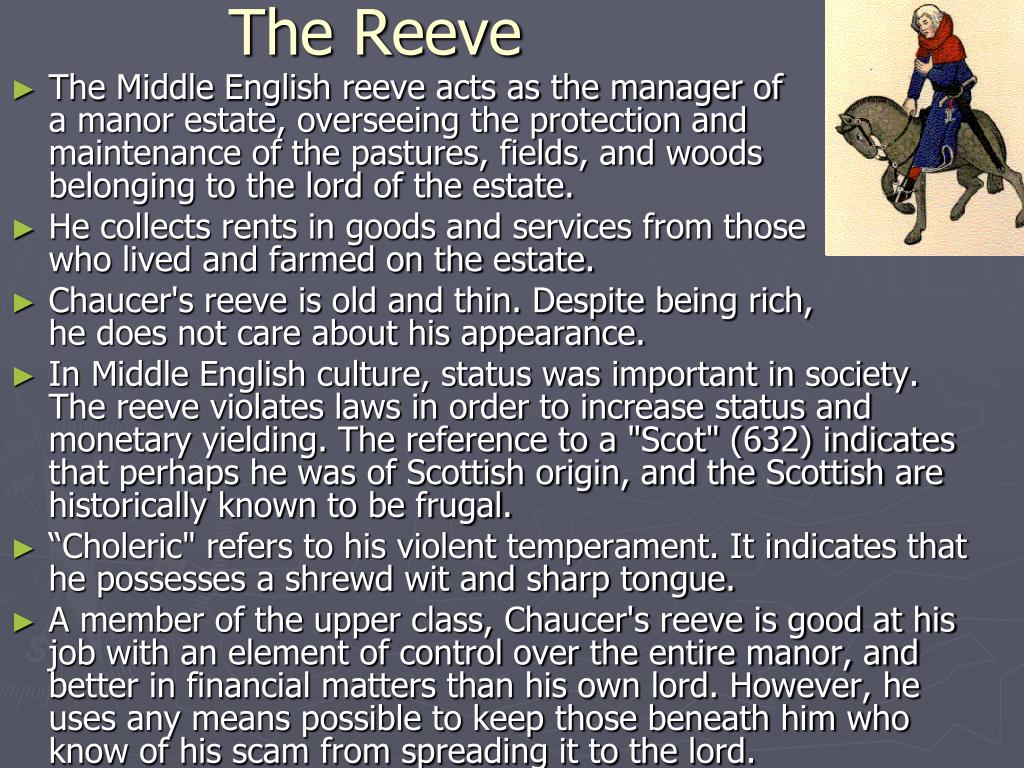 The Reeve

► The Middle English reeve acts as the manager of a manor estate, overseeing the protection and maintenance of the pastures, fields, and woods belonging to the lord of the estate.

► He collects rents in goods and services from those who lived and farmed on the estate.

► Chaucer's reeve is old and thin. Despite being rich, he does not care about his appearance.

► In Middle English culture, status was important in society. The reeve violates laws in order to increase status and monetary yielding. The reference to a "Scot" (632) indicates that perhaps he was of Scottish origin, and the Scottish are historically known to be frugal.

► "Choleric" refers to his violent temperament. It indicates that he possesses a shrewd wit and sharp tongue.

► A member of the upper class, Chaucer's reeve is good at his job with an element of control over the entire manor, and better in financial matters than his own lord. However, he uses any means possible to keep those beneath him who know of his scam from spreading it to the lord.